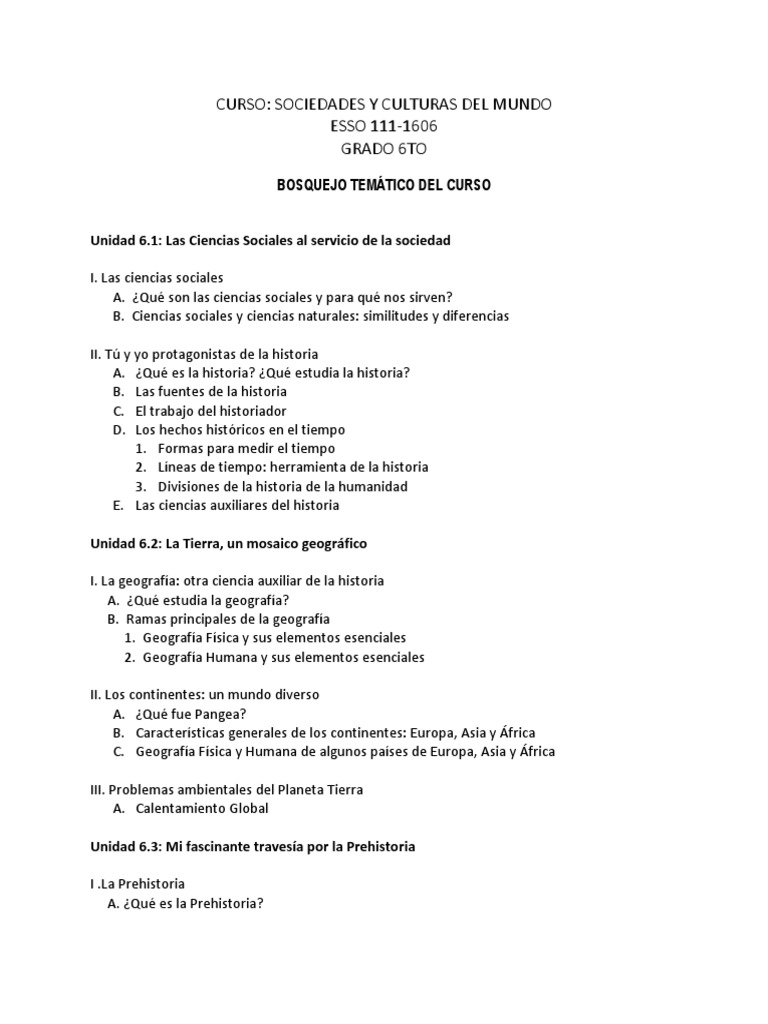 CURSO: SOCIEDADES Y CULTURAS DEL MUNDO
ESSO 111-1606
GRADO 6TO

BOSQUEJO TEMÁTICO DEL CURSO

Unidad 6.1: Las Ciencias Sociales al servicio de la sociedad

I. Las ciencias sociales
A. ¿Qué son las ciencias sociales y para qué nos sirven?
B. Ciencias sociales y ciencias naturales: similitudes y diferencias

II. Tú y yo protagonistas de la historia
A. ¿Qué es la historia? ¿Qué estudia la historia?
B. Las fuentes de la historia
C. El trabajo del historiador
D. Los hechos históricos en el tiempo
1. Formas para medir el tiempo
2. Líneas de tiempo: herramienta de la historia
3. Divisiones de la historia de la humanidad
E. Las ciencias auxiliares del historia

Unidad 6.2: La Tierra, un mosaico geográfico

I. La geografía: otra ciencia auxiliar de la historia
A. ¿Qué estudia la geografía?
B. Ramas principales de la geografía
1. Geografía Física y sus elementos esenciales
2. Geografía Humana y sus elementos esenciales

II. Los continentes: un mundo diverso
A. ¿Qué fue Pangea?
B. Características generales de los continentes: Europa, Asia y África
C. Geografía Física y Humana de algunos países de Europa, Asia y África

III. Problemas ambientales del Planeta Tierra
A. Calentamiento Global

Unidad 6.3: Mi fascinante travesía por la Prehistoria

I .La Prehistoria
A. ¿Qué es la Prehistoria?